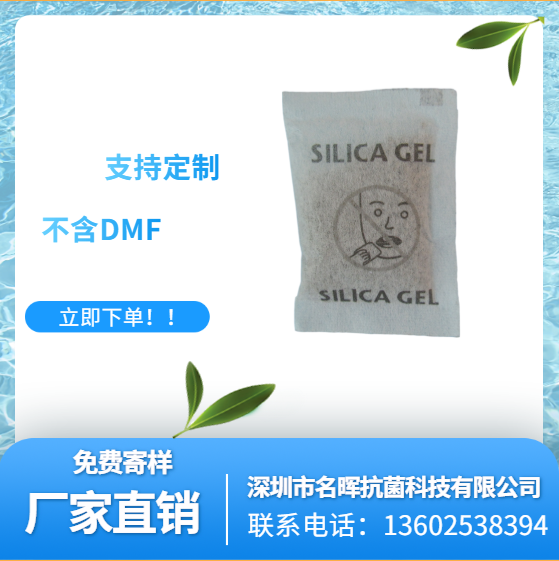 支持定制

不含DMF

立即下单！！

SILICA GEL

SILICA GEL

免费寄样

厂家直销

深圳市名晖抗菌科技有限公司

联系电话：13602538394